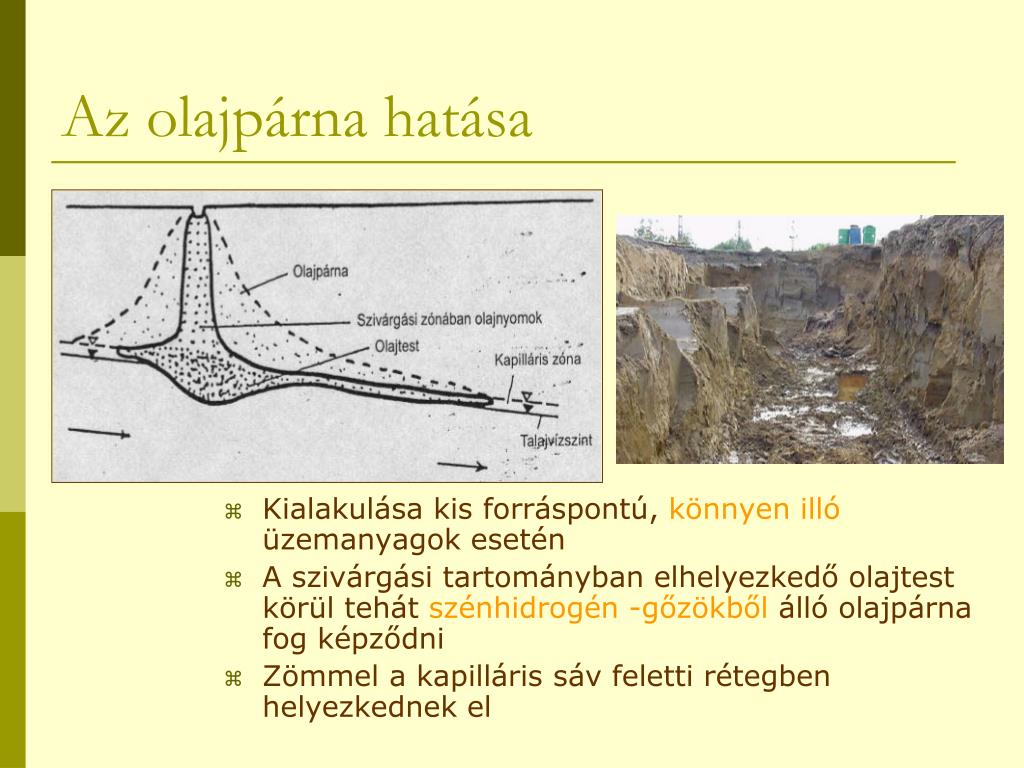 Az olajpárna hatása

Olajpárna

Szivárgási zónában olajnyomok

Olajtest

Kapilláris zóna

Talajvízszint

⌘ Kialakulása kis forráspontú, könnyen illó üzemanyagok esetén

⌘ A szivárgási tartományban elhelyezkedő olajtest körül tehát szénhidrogén -gőzökből álló olajpárna fog képződni

⌘ Zömmel a kapilláris sáv feletti rétegben helyezkednek el